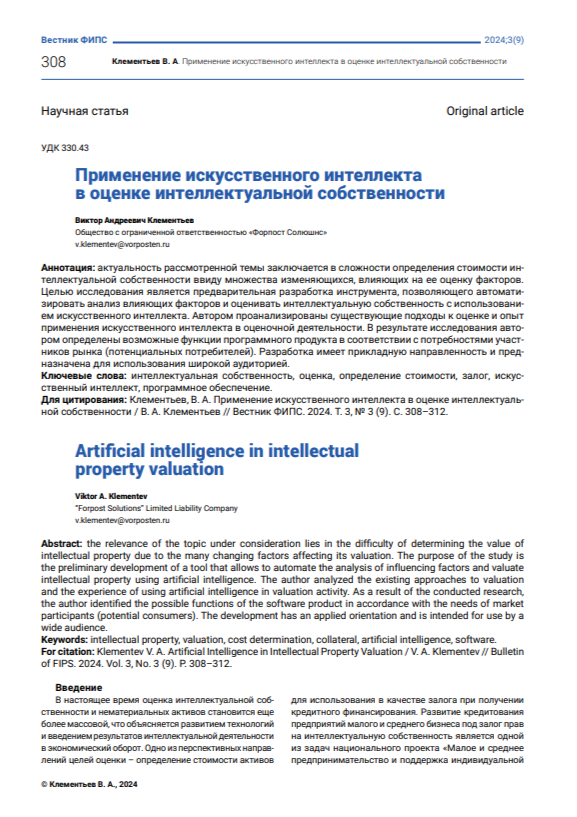 Вестник ФИПС

2024;3(9)

308

Клементьев В. А. Применение искусственного интеллекта в оценке интеллектуальной собственности

Научная статья

Original article

УДК 330.43

Применение искусственного интеллекта в оценке интеллектуальной собственности

Виктор Андреевич Клементьев
Общество с ограниченной ответственностью «Форпост Солюшнс»
v.klementev@vorposten.ru

Аннотация: актуальность рассмотренной темы заключается в сложности определения стоимости интеллектуальной собственности ввиду множества изменяющихся, влияющих на ее оценку факторов. Целью исследования является предварительная разработка инструмента, позволяющего автоматизировать анализ влияющих факторов и оценивать интеллектуальную собственность с использованием искусственного интеллекта. Автором проанализированы существующие подходы к оценке и опыт применения искусственного интеллекта в оценочной деятельности. В результате исследования автором определены возможные функции программного продукта в соответствии с потребностями участников рынка (потенциальных потребителей). Разработка имеет прикладную направленность и предназначена для использования широкой аудиторией.
Ключевые слова: интеллектуальная собственность, оценка, определение стоимости, залог, искусственный интеллект, программное обеспечение.
Для цитирования: Клементьев, В. А. Применение искусственного интеллекта в оценке интеллектуальной собственности / В. А. Клементьев // Вестник ФИПС. 2024. Т. 3, № 3 (9). С. 308–312.

Artificial intelligence in intellectual property valuation

Viktor A. Klementev
"Forpost Solutions" Limited Liability Company
v.klementev@vorposten.ru

Abstract: the relevance of the topic under consideration lies in the difficulty of determining the value of intellectual property due to the many changing factors affecting its valuation. The purpose of the study is the preliminary development of a tool that allows to automate the analysis of influencing factors and valuate intellectual property using artificial intelligence. The author analyzed the existing approaches to valuation and the experience of using artificial intelligence in valuation activity. As a result of the conducted research, the author identified the possible functions of the software product in accordance with the needs of market participants (potential consumers). The development has an applied orientation and is intended for use by a wide audience.
Keywords: intellectual property, valuation, cost determination, collateral, artificial intelligence, software.
For citation: Klementev V. A. Artificial Intelligence in Intellectual Property Valuation / V. A. Klementev // Bulletin of FIPS. 2024. Vol. 3, No. 3 (9). P. 308–312.

Введение
В настоящее время оценка интеллектуальной собственности и нематериальных активов становится еще более массовой, что объясняется развитием технологий и введением результатов интеллектуальной деятельности в экономический оборот. Одно из перспективных направлений целей оценки – определение стоимости активов

для использования в качестве залога при получении кредитного финансирования. Развитие кредитования предприятий малого и среднего бизнеса под залог прав на интеллектуальную собственность является одной из задач национального проекта «Малое и среднее предпринимательство и поддержка индивидуальной

© Клементьев В. А., 2024